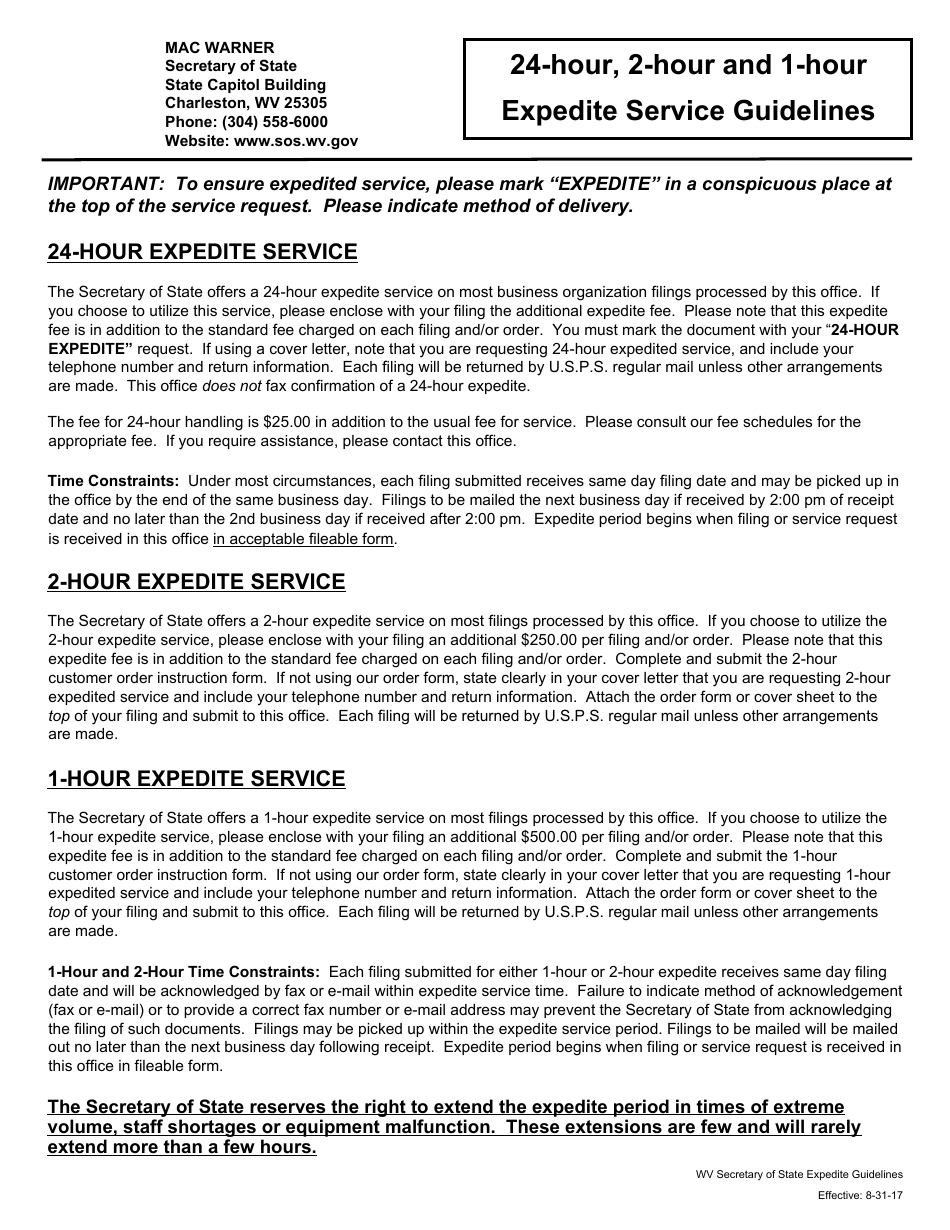 MAC WARNER
Secretary of State
State Capitol Building
Charleston, WV 25305
Phone: (304) 558-6000
Website: www.sos.wv.gov

24-hour, 2-hour and 1-hour
Expedite Service Guidelines

IMPORTANT: To ensure expedited service, please mark “EXPEDITE” in a conspicuous place at the top of the service request. Please indicate method of delivery.

24-HOUR EXPEDITE SERVICE

The Secretary of State offers a 24-hour expedite service on most business organization filings processed by this office. If you choose to utilize this service, please enclose with your filing the additional expedite fee. Please note that this expedite fee is in addition to the standard fee charged on each filing and/or order. You must mark the document with your “24-HOUR EXPEDITE” request. If using a cover letter, note that you are requesting 24-hour expedited service, and include your telephone number and return information. Each filing will be returned by U.S.P.S. regular mail unless other arrangements are made. This office does not fax confirmation of a 24-hour expedite.

The fee for 24-hour handling is $25.00 in addition to the usual fee for service. Please consult our fee schedules for the appropriate fee. If you require assistance, please contact this office.

Time Constraints: Under most circumstances, each filing submitted receives same day filing date and may be picked up in the office by the end of the same business day. Filings to be mailed the next business day if received by 2:00 pm of receipt date and no later than the 2nd business day if received after 2:00 pm. Expedite period begins when filing or service request is received in this office in acceptable fileable form.

2-HOUR EXPEDITE SERVICE

The Secretary of State offers a 2-hour expedite service on most filings processed by this office. If you choose to utilize the 2-hour expedite service, please enclose with your filing an additional $250.00 per filing and/or order. Please note that this expedite fee is in addition to the standard fee charged on each filing and/or order. Complete and submit the 2-hour customer order instruction form. If not using our order form, state clearly in your cover letter that you are requesting 2-hour expedited service and include your telephone number and return information. Attach the order form or cover sheet to the top of your filing and submit to this office. Each filing will be returned by U.S.P.S. regular mail unless other arrangements are made.

1-HOUR EXPEDITE SERVICE

The Secretary of State offers a 1-hour expedite service on most filings processed by this office. If you choose to utilize the 1-hour expedite service, please enclose with your filing an additional $500.00 per filing and/or order. Please note that this expedite fee is in addition to the standard fee charged on each filing and/or order. Complete and submit the 1-hour customer order instruction form. If not using our order form, state clearly in your cover letter that you are requesting 1-hour expedited service and include your telephone number and return information. Attach the order form or cover sheet to the top of your filing and submit to this office. Each filing will be returned by U.S.P.S. regular mail unless other arrangements are made.

1-Hour and 2-Hour Time Constraints: Each filing submitted for either 1-hour or 2-hour expedite receives same day filing date and will be acknowledged by fax or e-mail within expedite service time. Failure to indicate method of acknowledgement (fax or e-mail) or to provide a correct fax number or e-mail address may prevent the Secretary of State from acknowledging the filing of such documents. Filings may be picked up within the expedite service period. Filings to be mailed will be mailed out no later than the next business day following receipt. Expedite period begins when filing or service request is received in this office in fileable form.

The Secretary of State reserves the right to extend the expedite period in times of extreme volume, staff shortages or equipment malfunction. These extensions are few and will rarely extend more than a few hours.

WV Secretary of State Expedite Guidelines
Effective: 8-31-17